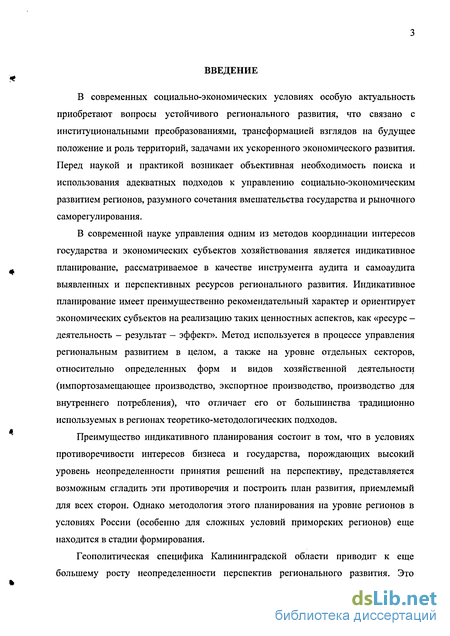 3

ВВЕДЕНИЕ

В современных социально-экономических условиях особую актуальность приобретают вопросы устойчивого регионального развития, что связано с институциональными преобразованиями, трансформацией взглядов на будущее положение и роль территорий, задачами их ускоренного экономического развития. Перед наукой и практикой возникает объективная необходимость поиска и использования адекватных подходов к управлению социально-экономическим развитием регионов, разумного сочетания вмешательства государства и рыночного саморегулирования.

В современной науке управления одним из методов координации интересов государства и экономических субъектов хозяйствования является индикативное планирование, рассматриваемое в качестве инструмента аудита и самоаудита выявленных и перспективных ресурсов регионального развития. Индикативное планирование имеет преимущественно рекомендательный характер и ориентирует экономических субъектов на реализацию таких ценностных аспектов, как «ресурс – деятельность – результат – эффект». Метод используется в процессе управления региональным развитием в целом, а также на уровне отдельных секторов, относительно определенных форм и видов хозяйственной деятельности (импортозамещающее производство, экспортное производство, производство для внутреннего потребления), что отличает его от большинства традиционно используемых в регионах теоретико-методологических подходов.

Преимущество индикативного планирования состоит в том, что в условиях противоречивости интересов бизнеса и государства, порождающих высокий уровень неопределенности принятия решений на перспективу, представляется возможным сгладить эти противоречия и построить план развития, приемлемый для всех сторон. Однако методология этого планирования на уровне регионов в условиях России (особенно для сложных условий приморских регионов) еще находится в стадии формирования.

Геополитическая специфика Калининградской области приводит к еще большему росту неопределенности перспектив регионального развития. Это

dsLib.net
библиотека диссертаций